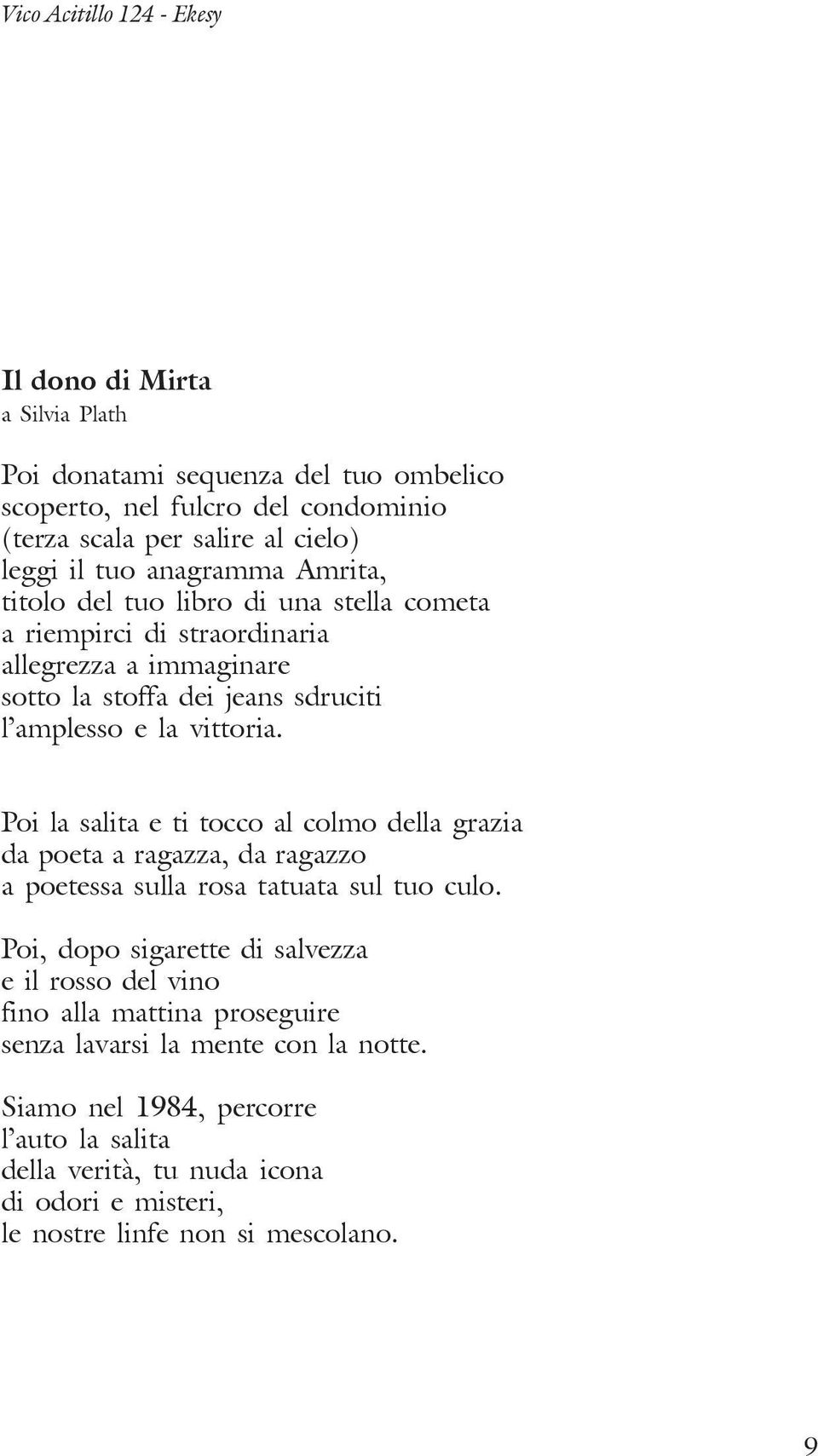 Vico Acitillo 124 - Ekesy

Il dono di Mirta
a Silvia Plath

Poi donatami sequenza del tuo ombelico
scoperto, nel fulcro del condominio
(terza scala per salire al cielo)
leggi il tuo anagramma Amrita,
titolo del tuo libro di una stella cometa
a riempirci di straordinaria
allegrezza a immaginare
sotto la stoffa dei jeans sdruciti
l'amplesso e la vittoria.

Poi la salita e ti tocco al colmo della grazia
da poeta a ragazza, da ragazzo
a poetessa sulla rosa tatuata sul tuo culo.

Poi, dopo sigarette di salvezza
e il rosso del vino
fino alla mattina proseguire
senza lavarsi la mente con la notte.

Siamo nel 1984, percorre
l'auto la salita
della verità, tu nuda icona
di odori e misteri,
le nostre linfe non si mescolano.

9